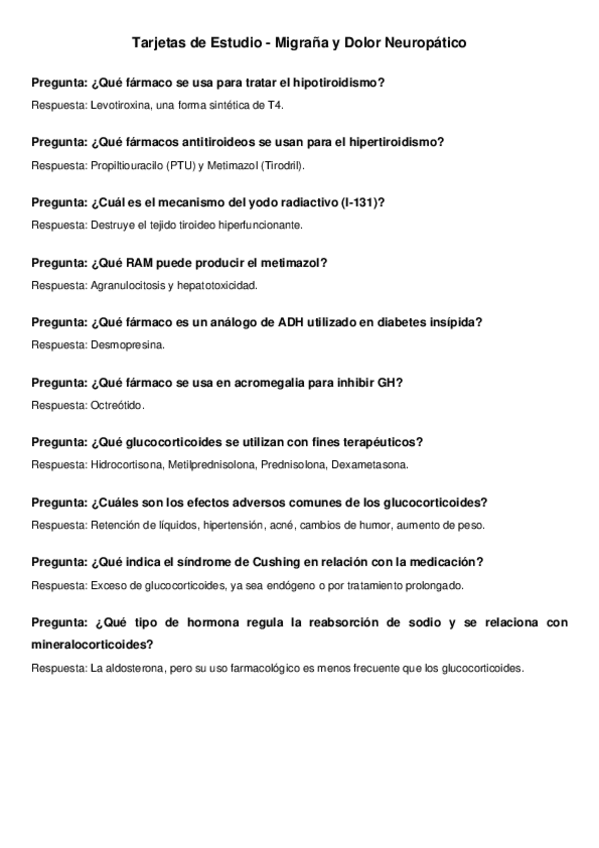 Tarjetas de Estudio - Migraña y Dolor Neuropático

Pregunta: ¿Qué fármaco se usa para tratar el hipotiroidismo?

Respuesta: Levotiroxina, una forma sintética de T4.

Pregunta: ¿Qué fármacos antitiroideos se usan para el hipertiroidismo?

Respuesta: Propiltiouracilo (PTU) y Metimazol (Tirodril).

Pregunta: ¿Cuál es el mecanismo del yodo radiactivo (I-131)?

Respuesta: Destruye el tejido tiroideo hiperfuncionante.

Pregunta: ¿Qué RAM puede producir el metimazol?

Respuesta: Agranulocitosis y hepatotoxicidad.

Pregunta: ¿Qué fármaco es un análogo de ADH utilizado en diabetes insípida?

Respuesta: Desmopresina.

Pregunta: ¿Qué fármaco se usa en acromegalia para inhibir GH?

Respuesta: Octreótido.

Pregunta: ¿Qué glucocorticoides se utilizan con fines terapéuticos?

Respuesta: Hidrocortisona, Metilprednisolona, Prednisolona, Dexametasona.

Pregunta: ¿Cuáles son los efectos adversos comunes de los glucocorticoides?

Respuesta: Retención de líquidos, hipertensión, acné, cambios de humor, aumento de peso.

Pregunta: ¿Qué indica el síndrome de Cushing en relación con la medicación?

Respuesta: Exceso de glucocorticoides, ya sea endógeno o por tratamiento prolongado.

Pregunta: ¿Qué tipo de hormona regula la reabsorción de sodio y se relaciona con mineralocorticoides?

Respuesta: La aldosterona, pero su uso farmacológico es menos frecuente que los glucocorticoides.